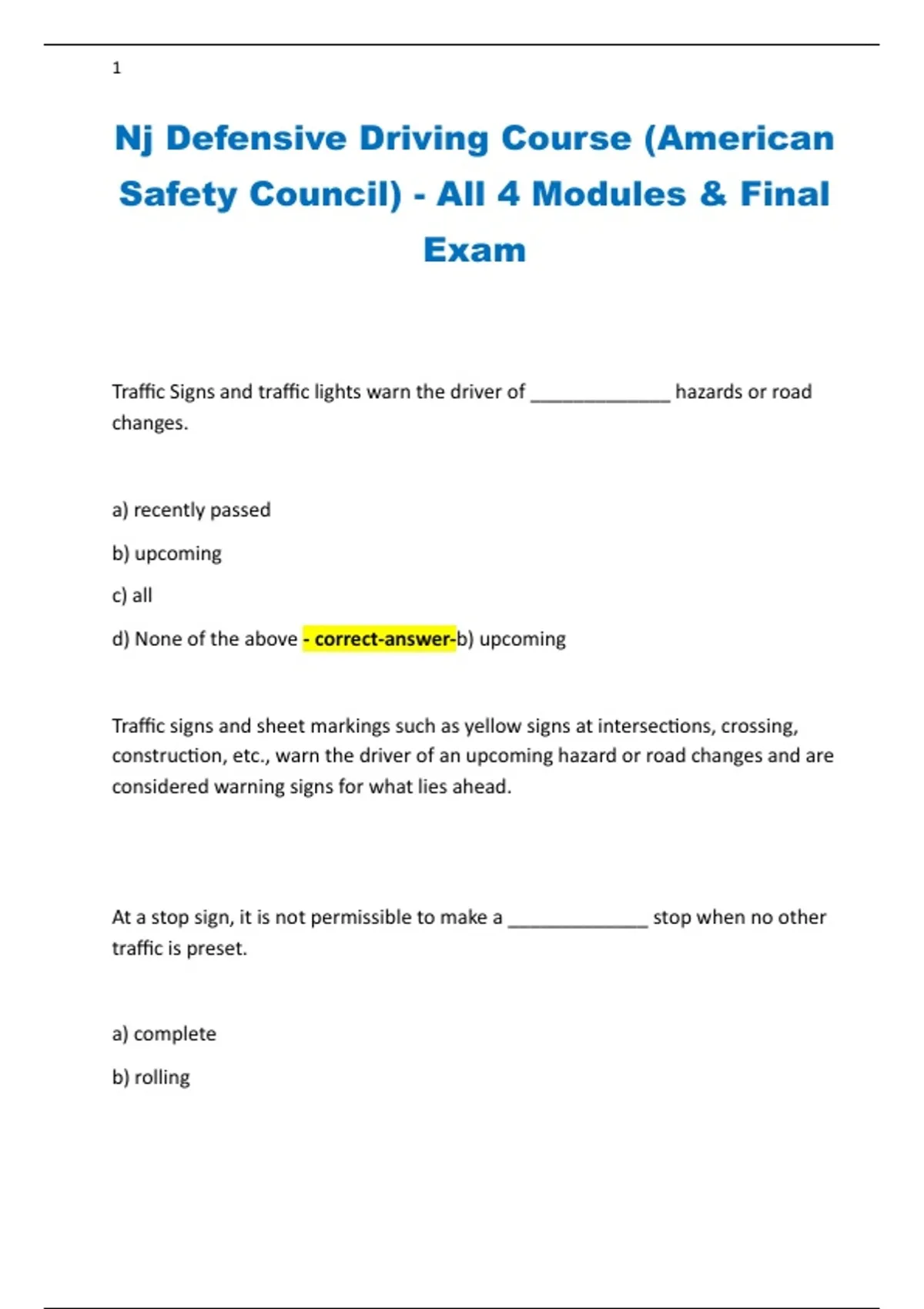 1

Nj Defensive Driving Course (American Safety Council) - All 4 Modules & Final Exam

Traffic Signs and traffic lights warn the driver of _____________ hazards or road changes.

a) recently passed

b) upcoming

c) all

d) None of the above - correct-answer-b) upcoming

Traffic signs and sheet markings such as yellow signs at intersections, crossing, construction, etc., warn the driver of an upcoming hazard or road changes and are considered warning signs for what lies ahead.

At a stop sign, it is not permissible to make a _____________ stop when no other traffic is preset.

a) complete

b) rolling